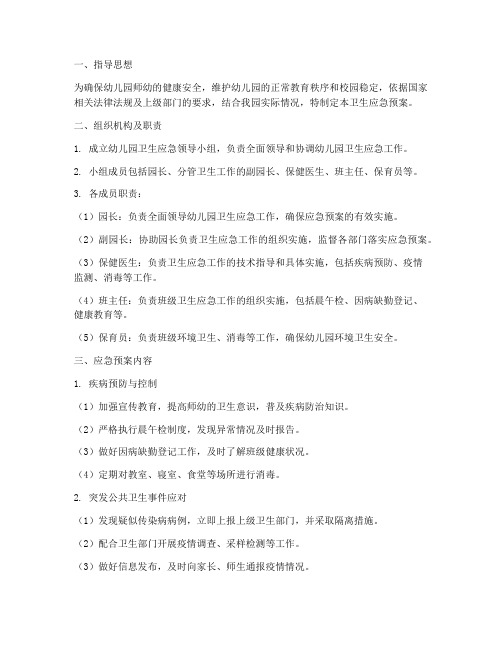 一、指导思想

为确保幼儿园师幼的健康安全，维护幼儿园的正常教育秩序和校园稳定，依据国家相关法律法规及上级部门的要求，结合我园实际情况，特制定本卫生应急预案。

二、组织机构及职责

1. 成立幼儿园卫生应急领导小组，负责全面领导和协调幼儿园卫生应急工作。

2. 小组成员包括园长、分管卫生工作的副园长、保健医生、班主任、保育员等。

3. 各成员职责：

（1）园长：负责全面领导幼儿园卫生应急工作，确保应急预案的有效实施。

（2）副园长：协助园长负责卫生应急工作的组织实施，监督各部门落实应急预案。

（3）保健医生：负责卫生应急工作的技术指导和具体实施，包括疾病预防、疫情监测、消毒等工作。

（4）班主任：负责班级卫生应急工作的组织实施，包括晨午检、因病缺勤登记、健康教育等。

（5）保育员：负责班级环境卫生、消毒等工作，确保幼儿园环境卫生安全。

三、应急预案内容

1. 疾病预防与控制

（1）加强宣传教育，提高师幼的卫生意识，普及疾病防治知识。

（2）严格执行晨午检制度，发现异常情况及时报告。

（3）做好因病缺勤登记工作，及时了解班级健康状况。

（4）定期对教室、寝室、食堂等场所进行消毒。

2. 突发公共卫生事件应对

（1）发现疑似传染病病例，立即上报上级卫生部门，并采取隔离措施。

（2）配合卫生部门开展疫情调查、采样检测等工作。

（3）做好信息发布，及时向家长、师生通报疫情情况。